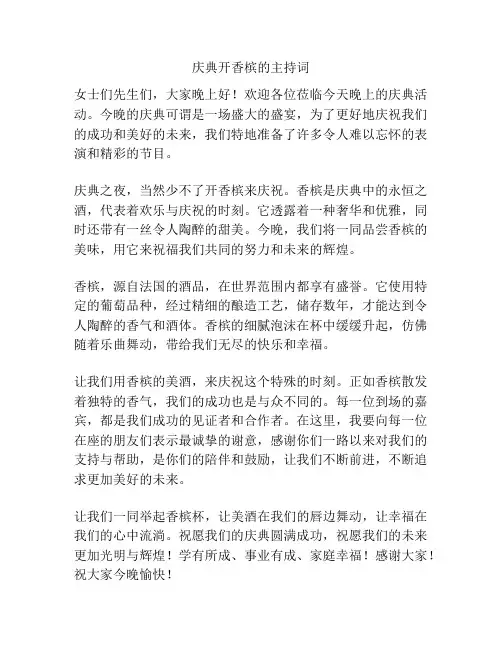 庆典开香槟的主持词

女士们先生们，大家晚上好！欢迎各位莅临今天晚上的庆典活动。今晚的庆典可谓是一场盛大的盛宴，为了更好地庆祝我们的成功和美好的未来，我们特地准备了许多令人难以忘怀的表演和精彩的节目。

庆典之夜，当然少不了开香槟来庆祝。香槟是庆典中的永恒之酒，代表着欢乐与庆祝的时刻。它透露着一种奢华和优雅，同时还带有一丝令人陶醉的甜美。今晚，我们将一同品尝香槟的美味，用它来祝福我们共同的努力和未来的辉煌。

香槟，源自法国的酒品，在世界范围内都享有盛誉。它使用特定的葡萄品种，经过精细的酿造工艺，储存数年，才能达到令人陶醉的香气和酒体。香槟的细腻泡沫在杯中缓缓升起，仿佛随着乐曲舞动，带给我们无尽的快乐和幸福。

让我们用香槟的美酒，来庆祝这个特殊的时刻。正如香槟散发着独特的香气，我们的成功也是与众不同的。每一位到场的嘉宾，都是我们成功的见证者和合作者。在这里，我要向每一位在座的朋友们表示最诚挚的谢意，感谢你们一路以来对我们的支持与帮助，是你们的陪伴和鼓励，让我们不断前进，不断追求更加美好的未来。

让我们一同举起香槟杯，让美酒在我们的唇边舞动，让幸福在我们的心中流淌。祝愿我们的庆典圆满成功，祝愿我们的未来更加光明与辉煌！学有所成、事业有成、家庭幸福！感谢大家！祝大家今晚愉快！